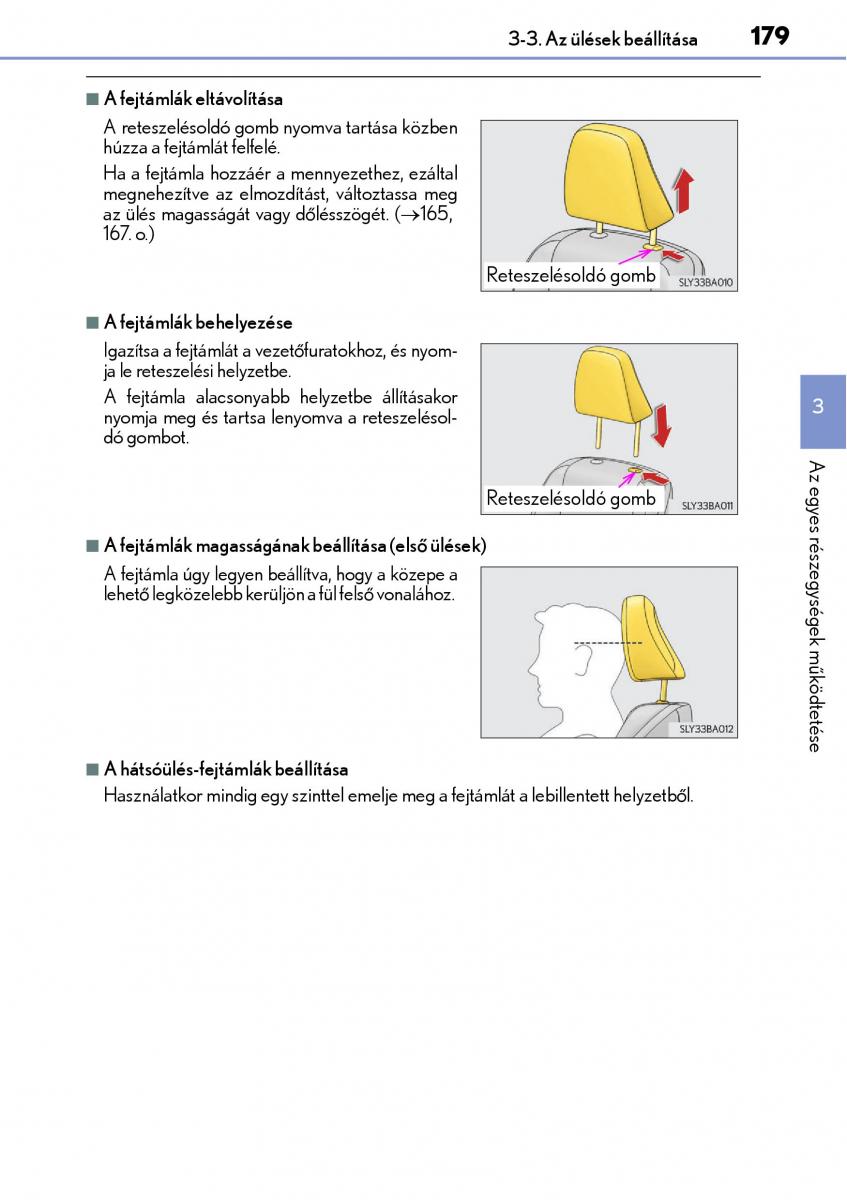 3-3. Az ülések beállítása 179

■ A fejtámlák eltávolítása

A reteszelésoldó gomb nyomva tartása közben húzza a fejtámlát felfelé.

Ha a fejtámla hozzáér a mennyezethez, ezáltal megnehezítve az elmozdítást, változtassa meg az ülés magasságát vagy dőlésszögét. (→165, 167. o.)

Reteszelésoldó gomb

SLY33BA010

■ A fejtámlák behelyezése

Igazítsa a fejtámlát a vezetőfuratokhoz, és nyomja le reteszelési helyzetbe.

A fejtámla alacsonyabb helyzetbe állításakor nyomja meg és tartsa lenyomva a reteszelésoldó gombot.

Reteszelésoldó gomb

SLY33BA011

■ A fejtámlák magasságának beállítása (első ülések)

A fejtámla úgy legyen beállítva, hogy a közepe a lehető legközelebb kerüljön a fül felső vonalához.

SLY33BA012

■ A hátsóülés-fejtámlák beállítása

Használatkor mindig egy szinttel emelje meg a fejtámlát a lebillentett helyzetből.

3

Az egyes részegységek működtetése